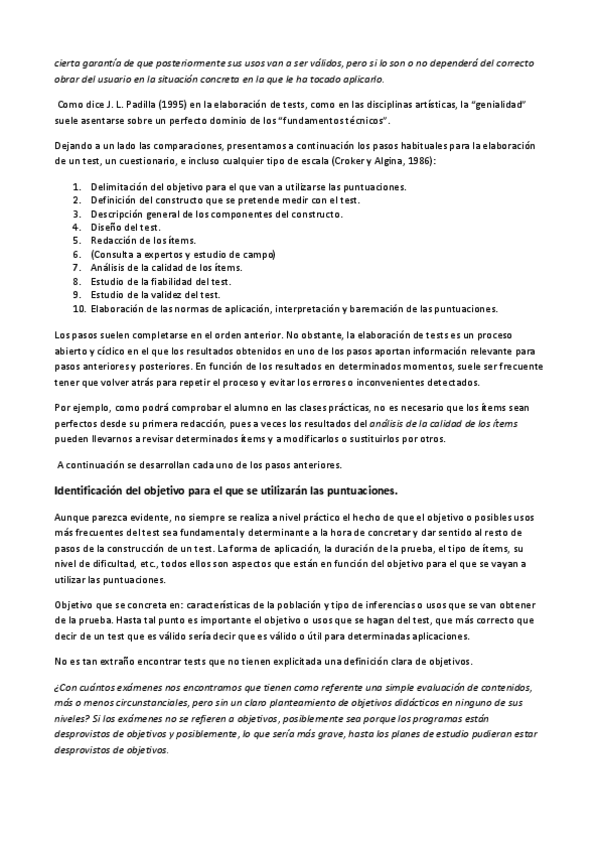 cierta garantía de que posteriormente sus usos van a ser válidos, pero si lo son o no dependerá del correcto obrar del usuario en la situación concreta en la que le ha tocado aplicarlo.

Como dice J. L. Padilla (1995) en la elaboración de tests, como en las disciplinas artísticas, la "genialidad" suele asentarse sobre un perfecto dominio de los "fundamentos técnicos".

Dejando a un lado las comparaciones, presentamos a continuación los pasos habituales para la elaboración de un test, un cuestionario, e incluso cualquier tipo de escala (Croker y Algina, 1986):

1. Delimitación del objetivo para el que van a utilizarse las puntuaciones.
2. Definición del constructo que se pretende medir con el test.
3. Descripción general de los componentes del constructo.
4. Diseño del test.
5. Redacción de los ítems.
6. (Consulta a expertos y estudio de campo)
7. Análisis de la calidad de los ítems.
8. Estudio de la fiabilidad del test.
9. Estudio de la validez del test.
10. Elaboración de las normas de aplicación, interpretación y baremación de las puntuaciones.

Los pasos suelen completarse en el orden anterior. No obstante, la elaboración de tests es un proceso abierto y cíclico en el que los resultados obtenidos en uno de los pasos aportan información relevante para pasos anteriores y posteriores. En función de los resultados en determinados momentos, suele ser frecuente tener que volver atrás para repetir el proceso y evitar los errores o inconvenientes detectados.

Por ejemplo, como podrá comprobar el alumno en las clases prácticas, no es necesario que los ítems sean perfectos desde su primera redacción, pues a veces los resultados del análisis de la calidad de los ítems pueden llevarnos a revisar determinados ítems y a modificarlos o sustituirlos por otros.

A continuación se desarrollan cada uno de los pasos anteriores.

Identificación del objetivo para el que se utilizarán las puntuaciones.

Aunque parezca evidente, no siempre se realiza a nivel práctico el hecho de que el objetivo o posibles usos más frecuentes del test sea fundamental y determinante a la hora de concretar y dar sentido al resto de pasos de la construcción de un test. La forma de aplicación, la duración de la prueba, el tipo de ítems, su nivel de dificultad, etc., todos ellos son aspectos que están en función del objetivo para el que se vayan a utilizar las puntuaciones.

Objetivo que se concreta en: características de la población y tipo de inferencias o usos que se van obtener de la prueba. Hasta tal punto es importante el objetivo o usos que se hagan del test, que más correcto que decir de un test que es válido sería decir que es válido o útil para determinadas aplicaciones.

No es tan extraño encontrar tests que no tienen explicitada una definición clara de objetivos.

¿Con cuántos exámenes nos encontramos que tienen como referente una simple evaluación de contenidos, más o menos circunstanciales, pero sin un claro planteamiento de objetivos didácticos en ninguno de sus niveles? Si los exámenes no se refieren a objetivos, posiblemente sea porque los programas están desprovistos de objetivos y posiblemente, lo que sería más grave, hasta los planes de estudio pudieran estar desprovistos de objetivos.